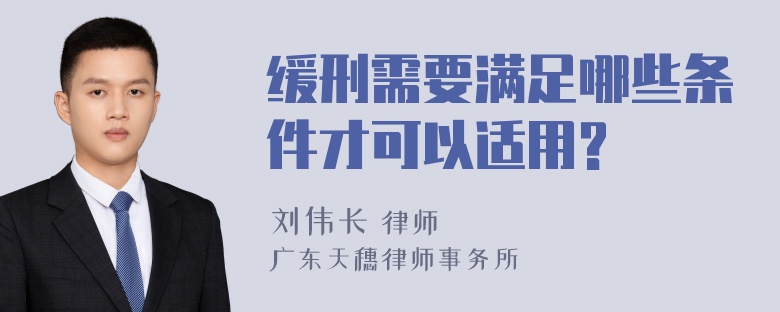 缓刑需要满足哪些条件才可以适用？

刘伟长 律师
广东天穗律师事务所